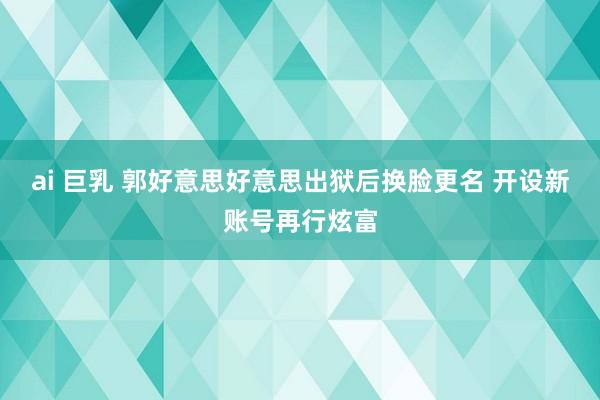 ai 巨乳 郭好意思好意思出狱后换脸更名 开设新账号再行炫富